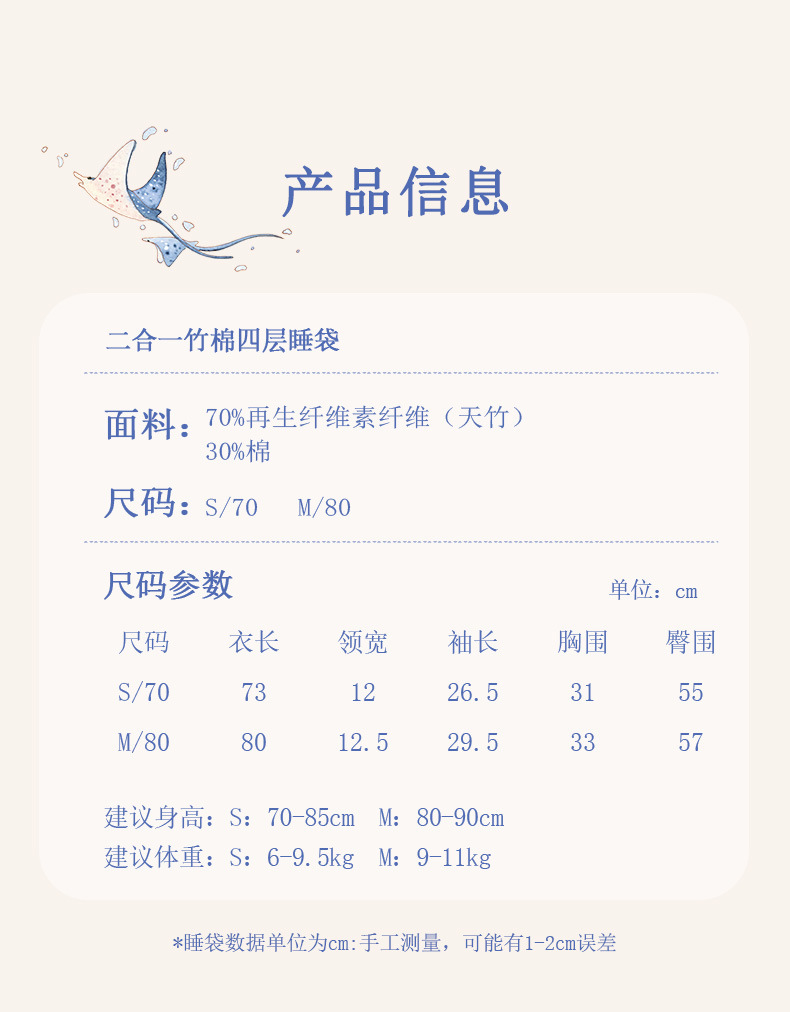 产品信息

二合一竹棉四层睡袋

面料：70%再生纤维素纤维（天竹）
30%棉

尺码：S/70 M/80

尺码参数

单位：cm

| 尺码 | 衣长 | 领宽 | 袖长 | 胸围 | 臀围 |
|---|---|---|---|---|---|
| S/70 | 73 | 12 | 26.5 | 31 | 55 |
| M/80 | 80 | 12.5 | 29.5 | 33 | 57 |

建议身高：S：70-85cm M：80-90cm
建议体重：S：6-9.5kg M：9-11kg

*睡袋数据单位为cm:手工测量，可能有1-2cm误差